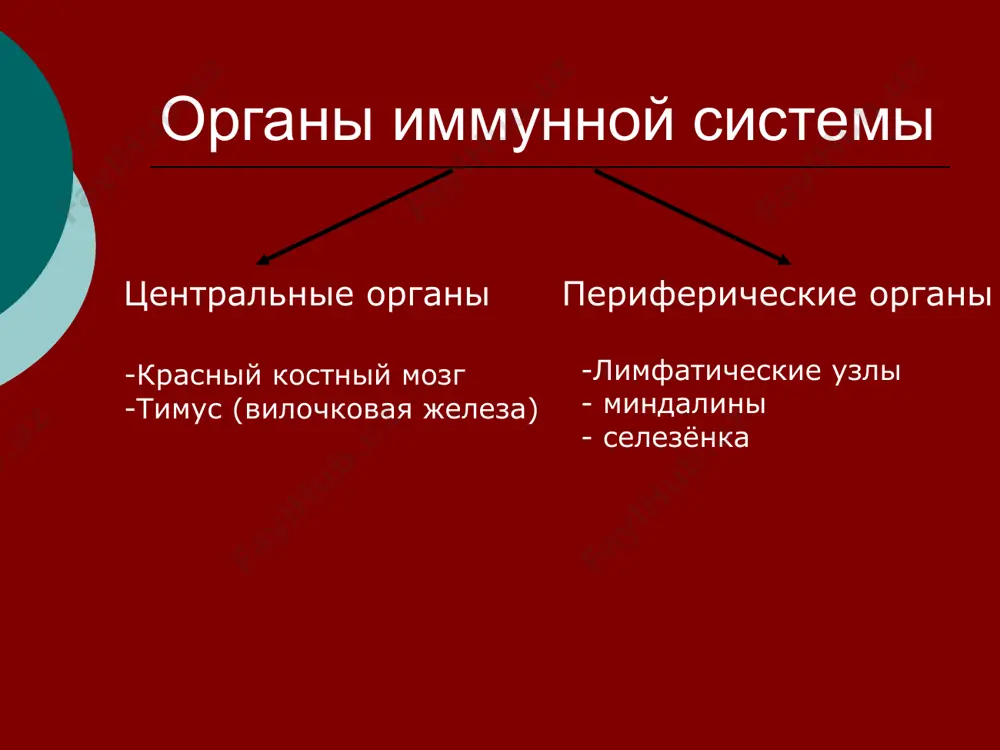 Органы иммунной системы

Центральные органы

-Красный костный мозг
-Тимус (вилочковая железа)

Периферические органы

-Лимфатические узлы
- миндалины
- селезёнка